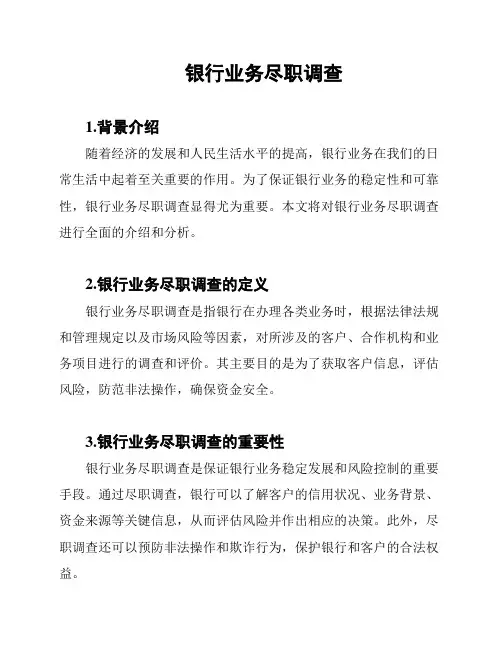 银行业务尽职调查

1.背景介绍

随着经济的发展和人民生活水平的提高，银行业务在我们的日常生活中起着至关重要的作用。为了保证银行业务的稳定性和可靠性，银行业务尽职调查显得尤为重要。本文将对银行业务尽职调查进行全面的介绍和分析。

2.银行业务尽职调查的定义

银行业务尽职调查是指银行在办理各类业务时，根据法律法规和管理规定以及市场风险等因素，对所涉及的客户、合作机构和业务项目进行的调查和评价。其主要目的是为了获取客户信息，评估风险，防范非法操作，确保资金安全。

3.银行业务尽职调查的重要性

银行业务尽职调查是保证银行业务稳定发展和风险控制的重要手段。通过尽职调查，银行可以了解客户的信用状况、业务背景、资金来源等关键信息，从而评估风险并作出相应的决策。此外，尽职调查还可以预防非法操作和欺诈行为，保护银行和客户的合法权益。